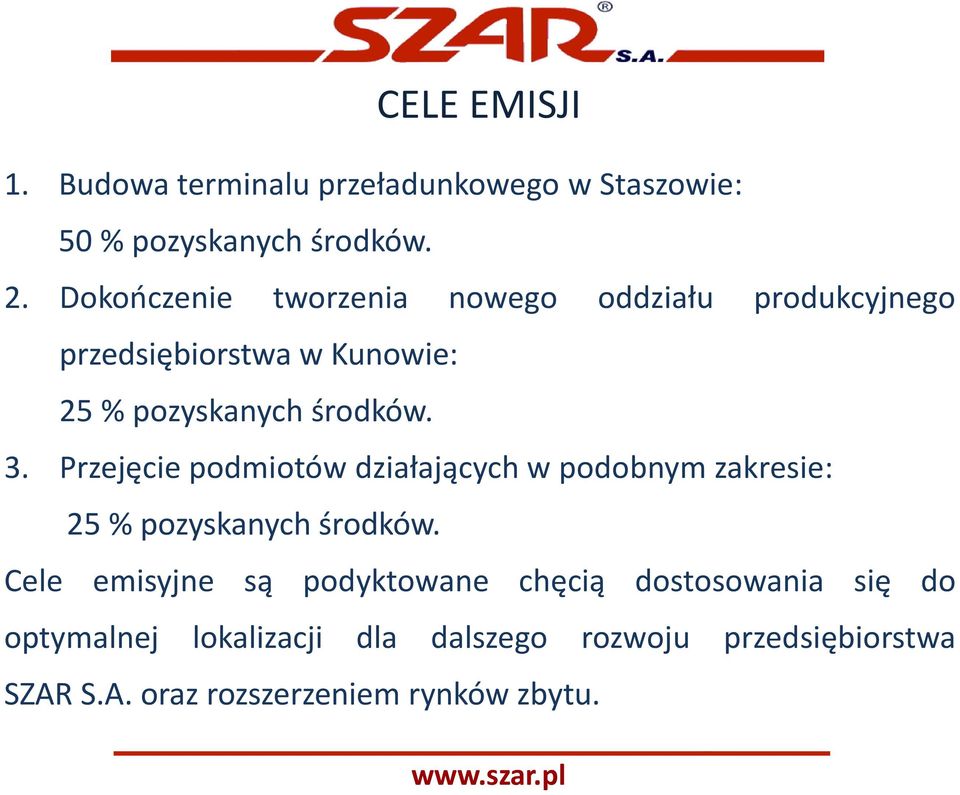 SZAR® S.A.

CELE EMISJI

1. Budowa terminalu przeładunkowego w Staszowie:
50 % pozyskanych środków.
2. Dokończenie tworzenia nowego oddziału produkcyjnego przedsiębiorstwa w Kunowie:
25 % pozyskanych środków.
3. Przejęcie podmiotów działających w podobnym zakresie:
25 % pozyskanych środków.

Cele emisyjne są podyktowane chęcią dostosowania się do optymalnej lokalizacji dla dalszego rozwoju przedsiębiorstwa SZAR S.A. oraz rozszerzeniem rynków zbytu.

www.szar.pl